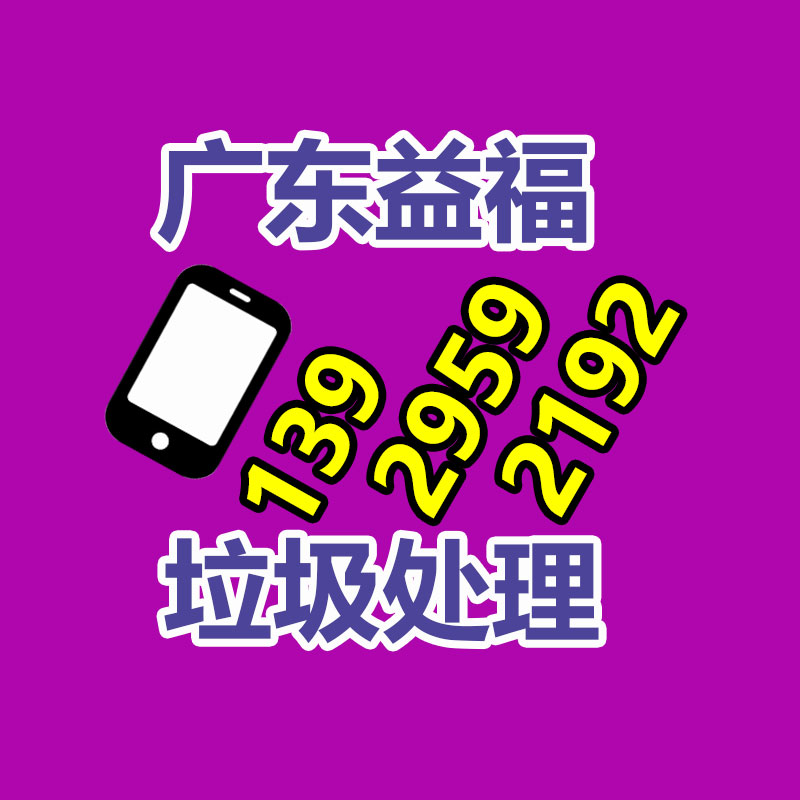 广东益福

139
2959
2192

垃圾处理